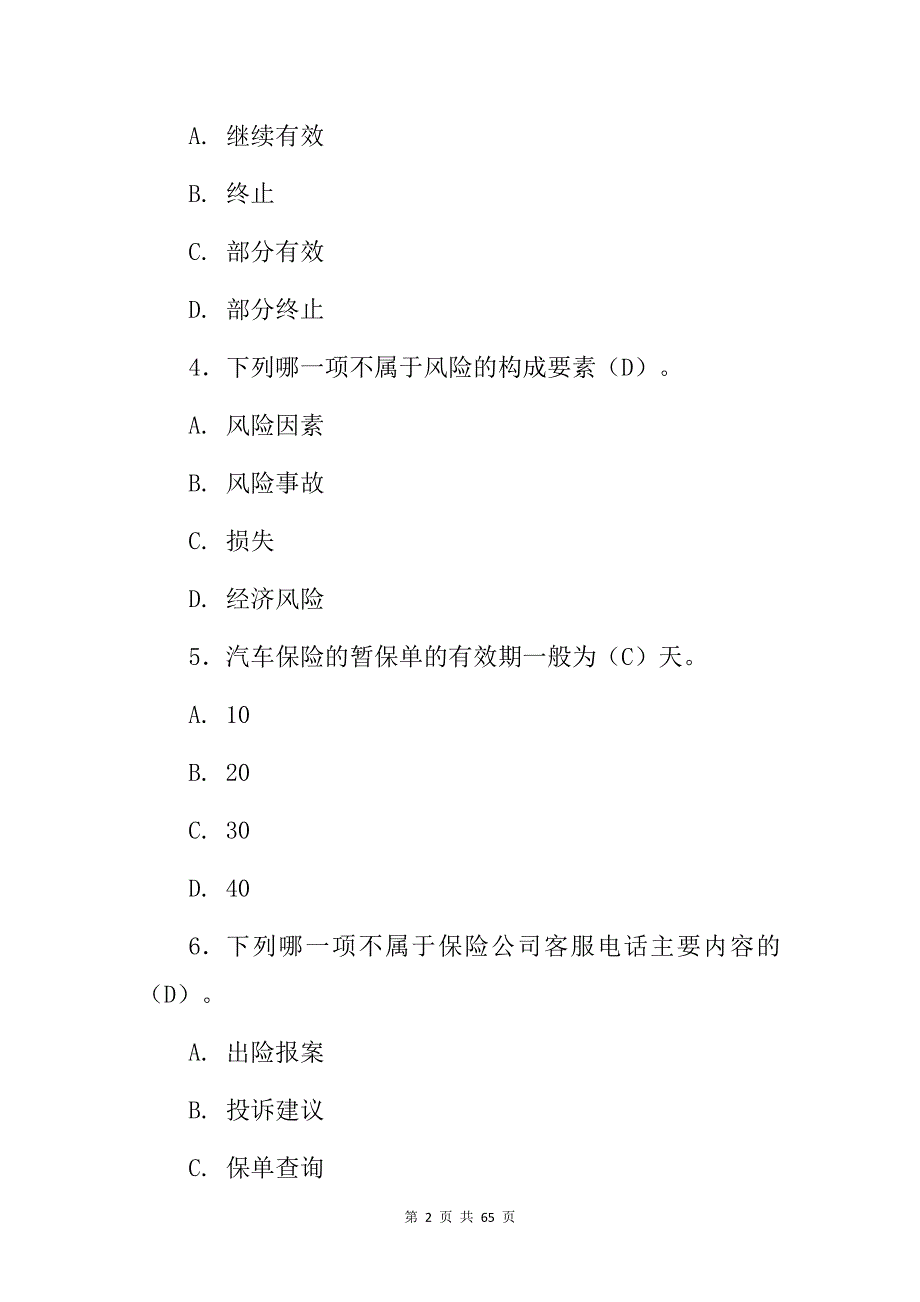 A. 继续有效

B. 终止

C. 部分有效

D. 部分终止

4．下列哪一项不属于风险的构成要素（D）。

A. 风险因素

B. 风险事故

C. 损失

D. 经济风险

5．汽车保险的暂保单的有效期一般为（C）天。

A. 10

B. 20

C. 30

D. 40

6．下列哪一项不属于保险公司客服电话主要内容的（D）。

A. 出险报案

B. 投诉建议

C. 保单查询

第 2 页 共 65 页